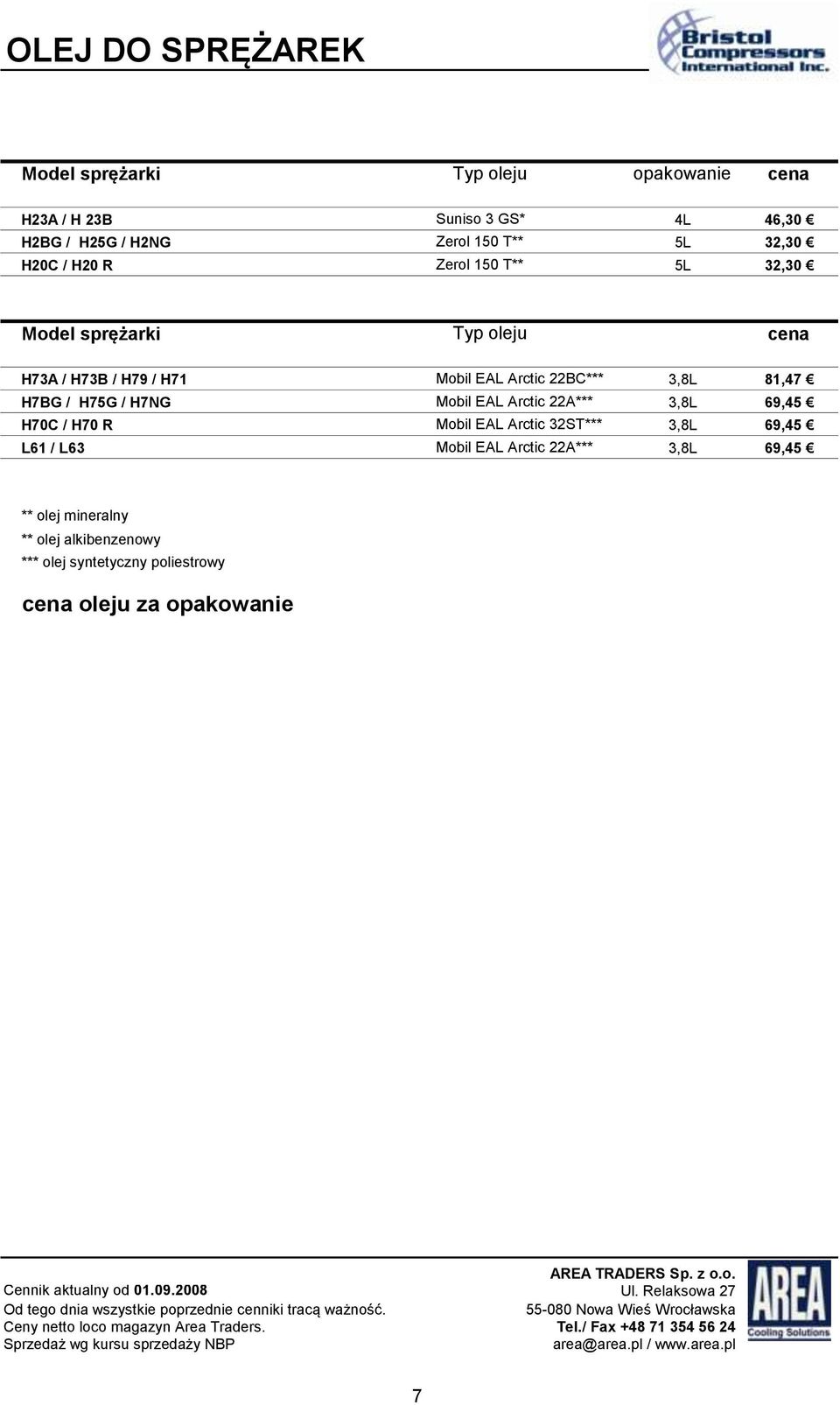 OLEJ DO SPRĘŻAREK

Bristol Compressors International Inc.

| Model sprężarki | Typ oleju | opakowanie | cena |
|---|---|---|---|
| H23A / H 23B | Suniso 3 GS* | 4L | 46,30 € |
| H2BG / H25G / H2NG | Zerol 150 T** | 5L | 32,30 € |
| H20C / H20 R | Zerol 150 T** | 5L | 32,30 € |

| Model sprężarki | Typ oleju | | cena |
|---|---|---|---|
| H73A / H73B / H79 / H71 | Mobil EAL Arctic 22BC*** | 3,8L | 81,47 € |
| H7BG / H75G / H7NG | Mobil EAL Arctic 22A*** | 3,8L | 69,45 € |
| H70C / H70 R | Mobil EAL Arctic 32ST*** | 3,8L | 69,45 € |
| L61 / L63 | Mobil EAL Arctic 22A*** | 3,8L | 69,45 € |

** olej mineralny
** olej alkibenzenowy
*** olej syntetyczny poliestrowy

cena oleju za opakowanie

Cennik aktualny od 01.09.2008
Od tego dnia wszystkie poprzednie cenniki tracą ważność.
Ceny netto loco magazyn Area Traders.
Sprzedaż wg kursu sprzedaży NBP

AREA TRADERS Sp. z o.o.
Ul. Relaksowa 27
55-080 Nowa Wieś Wrocławska
Tel./ Fax +48 71 354 56 24
area@area.pl / www.area.pl

AREA Cooling Solutions

7